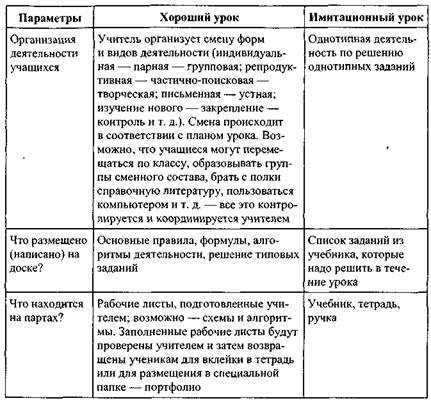 | Параметры | Хороший урок | Имитационный урок |
|---|---|---|
| Организация деятельности учащихся | Учитель организует смену форм и видов деятельности (индивидуальная — парная — групповая; репродуктивная — частично-поисковая — творческая; письменная — устная; изучение нового — закрепление — контроль и т. д.). Смена происходит в соответствии с планом урока. Возможно, что учащиеся могут перемещаться по классу, образовывать группы сменного состава, брать с полки справочную литературу, пользоваться компьютером и т. д. — все это контролируется и координируется учителем | Однотипная деятельность по решению однотипных заданий |
| Что размещено (написано) на доске? | Основные правила, формулы, алгоритмы деятельности, решение типовых заданий | Список заданий из учебника, которые надо решить в течение урока |
| Что находится на партах? | Рабочие листы, подготовленные учителем; возможно — схемы и алгоритмы. Заполненные рабочие листы будут проверены учителем и затем возвращены ученикам для вклейки в тетрадь или для размещения в специальной папке — портфолио | Учебник, тетрадь, ручка |